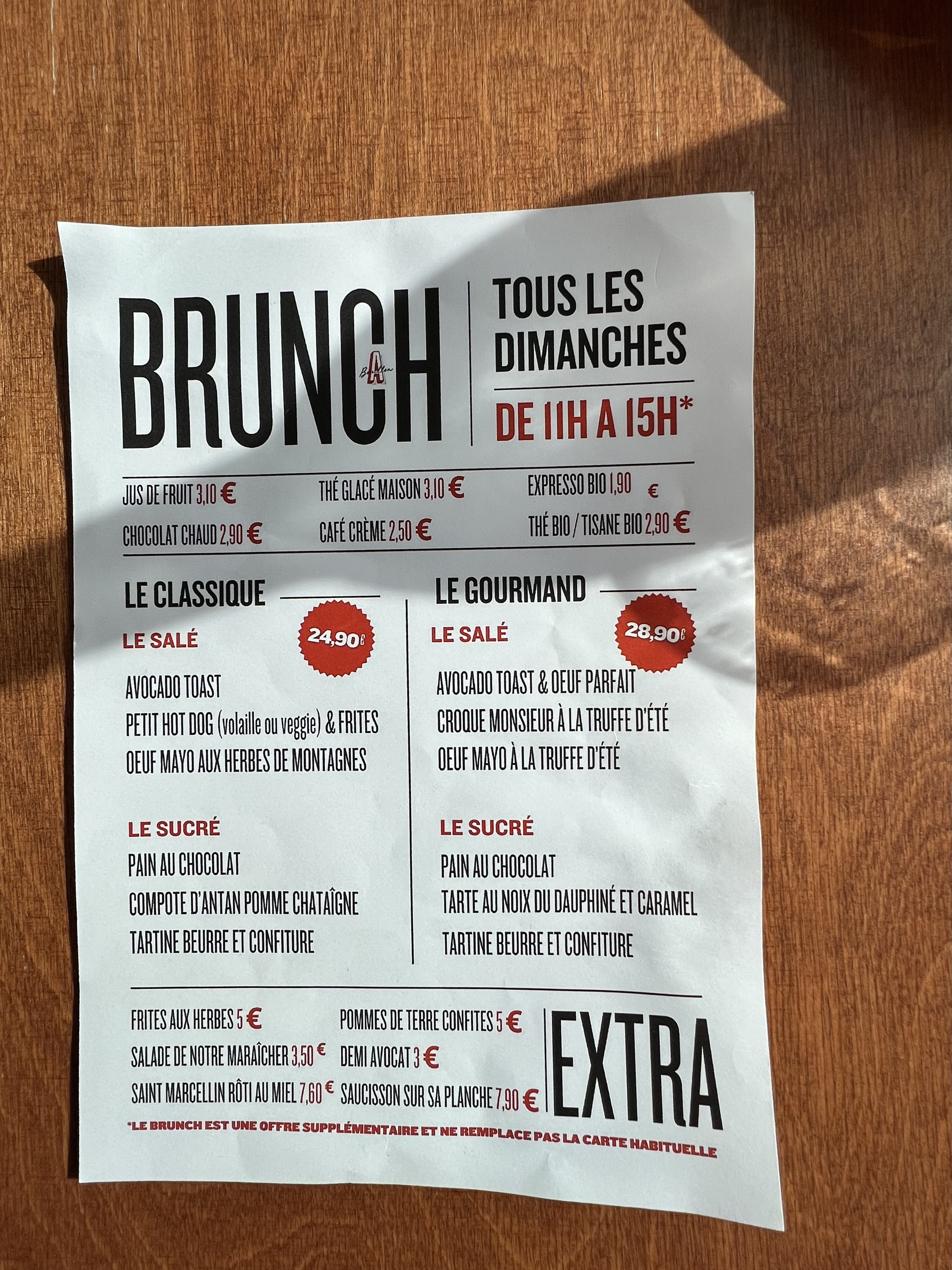 BRUNCH

TOUS LES DIMANCHES

DE 11H A 15H*

JUS DE FRUIT 3,10 €
CHOCOLAT CHAUD 2,90 €

THÉ GLACÉ MAISON 3,10 €
CAFÉ CRÈME 2,50 €

EXPRESSO BIO 1,90 €
THÉ BIO / TISANE BIO 2,90 €

LE CLASSIQUE

24,90€

LE SALÉ

AVOCADO TOAST
PETIT HOT DOG (volaille ou veggie) & FRITES
OEUF MAYO AUX HERBES DE MONTAGNES

LE SUCRÉ

PAIN AU CHOCOLAT
COMPOTE D'ANTAN POMME CHATAÎGNE
TARTINE BEURRE ET CONFITURE

LE GOURMAND

28,90€

LE SALÉ

AVOCADO TOAST & OEUF PARFAIT
CROQUE MONSIEUR À LA TRUFFE D'ÉTÉ
OEUF MAYO À LA TRUFFE D'ÉTÉ

LE SUCRÉ

PAIN AU CHOCOLAT
TARTE AU NOIX DU DAUPHINÉ ET CARAMEL
TARTINE BEURRE ET CONFITURE

FRITES AUX HERBES 5 €
SALADE DE NOTRE MARAÎCHER 3,50 €
SAINT MARCELLIN RÔTI AU MIEL 7,60 €

POMMES DE TERRE CONFITES 5 €
DEMI AVOCAT 3 €
SAUCISSON SUR SA PLANCHE 7,90 €

EXTRA

*LE BRUNCH EST UNE OFFRE SUPPLÉMENTAIRE ET NE REMPLACE PAS LA CARTE HABITUELLE